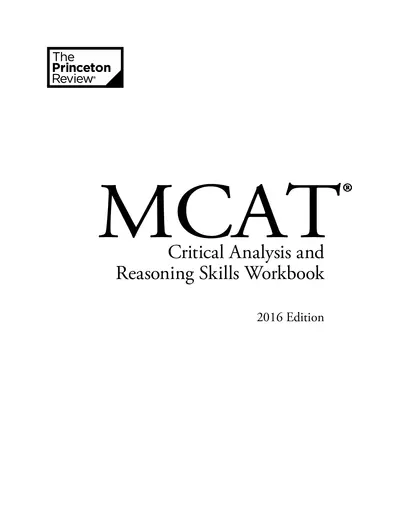 The Princeton Review®

MCAT®

Critical Analysis and Reasoning Skills Workbook

2016 Edition